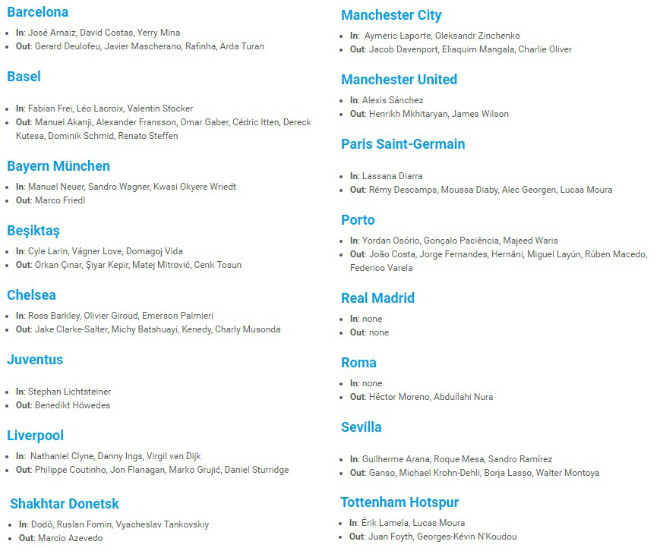 Barcelona

- In: José Arnaiz, David Costas, Yerry Mina
- Out: Gerard Deulofeu, Javier Mascherano, Rafinha, Arda Turan

Basel

- In: Fabian Frei, Léo Lacroix, Valentin Stocker
- Out: Manuel Akanji, Alexander Fransson, Omar Gaber, Cédric Itten, Dereck Kutesa, Dominik Schmid, Renato Steffen

Bayern München

- In: Manuel Neuer, Sandro Wagner, Kwasi Okyere Wriedt
- Out: Marco Friedl

Beşiktaş

- In: Cyle Larin, Vágner Love, Domagoj Vida
- Out: Orkan Çınar, Şiyar Kepir, Matej Mitrović, Cenk Tosun

Chelsea

- In: Ross Barkley, Olivier Giroud, Emerson Palmieri
- Out: Jake Clarke-Salter, Michy Batshuayi, Kenedy, Charly Musonda

Juventus

- In: Stephan Lichtsteiner
- Out: Benedikt Höwedes

Liverpool

- In: Nathaniel Clyne, Danny Ings, Virgil van Dijk
- Out: Philippe Coutinho, Jon Flanagan, Marko Grujić, Daniel Sturridge

Shakhtar Donetsk

- In: Dodô, Ruslan Fomin, Vyacheslav Tankovskiy
- Out: Marcio Azevedo

Manchester City

- In: Aymeric Laporte, Oleksandr Zinchenko
- Out: Jacob Davenport, Eliaquim Mangala, Charlie Oliver

Manchester United

- In: Alexis Sánchez
- Out: Henrikh Mkhitaryan, James Wilson

Paris Saint-Germain

- In: Lassana Diarra
- Out: Rémy Descamps, Moussa Diaby, Alec Georgen, Lucas Moura

Porto

- In: Yordan Osório, Gonçalo Paciência, Majeed Waris
- Out: João Costa, Jorge Fernandes, Hernâni, Miguel Layún, Rúben Macedo, Federico Varela

Real Madrid

- In: none
- Out: none

Roma

- In: none
- Out: Héctor Moreno, Abdullahi Nura

Sevilla

- In: Guilherme Arana, Roque Mesa, Sandro Ramírez
- Out: Ganso, Michael Krohn-Dehli, Borja Lasso, Walter Montoya

Tottenham Hotspur

- In: Érik Lamela, Lucas Moura
- Out: Juan Foyth, Georges-Kévin N'Koudou